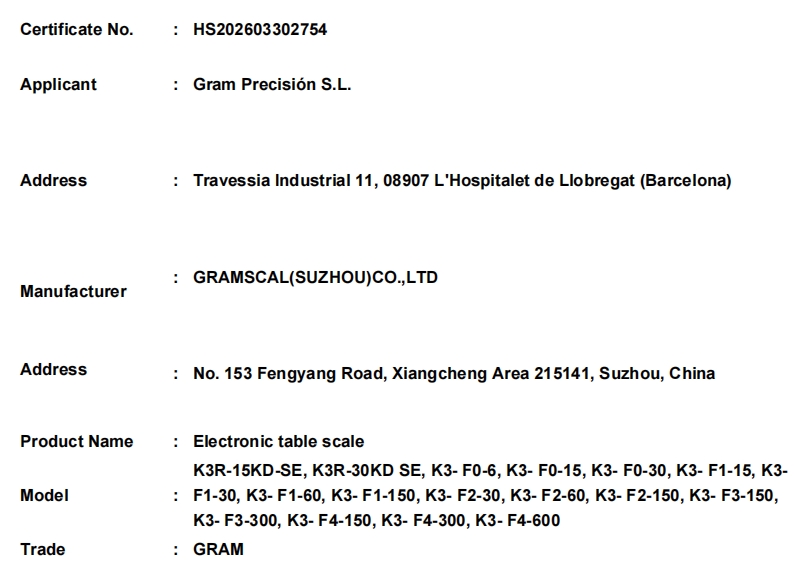 Certificate No. : HS202603302754

Applicant : Gram Precisión S.L.

Address : Travessia Industrial 11, 08907 L'Hospitalet de Llobregat (Barcelona)

Manufacturer : GRAMSCAL(SUZHOU)CO.,LTD

Address : No. 153 Fengyang Road, Xiangcheng Area 215141, Suzhou, China

Product Name : Electronic table scale

Model : K3R-15KD-SE, K3R-30KD SE, K3- F0-6, K3- F0-15, K3- F0-30, K3- F1-15, K3- F1-30, K3- F1-60, K3- F1-150, K3- F2-30, K3- F2-60, K3- F2-150, K3- F3-150, K3- F3-300, K3- F4-150, K3- F4-300, K3- F4-600

Trade : GRAM